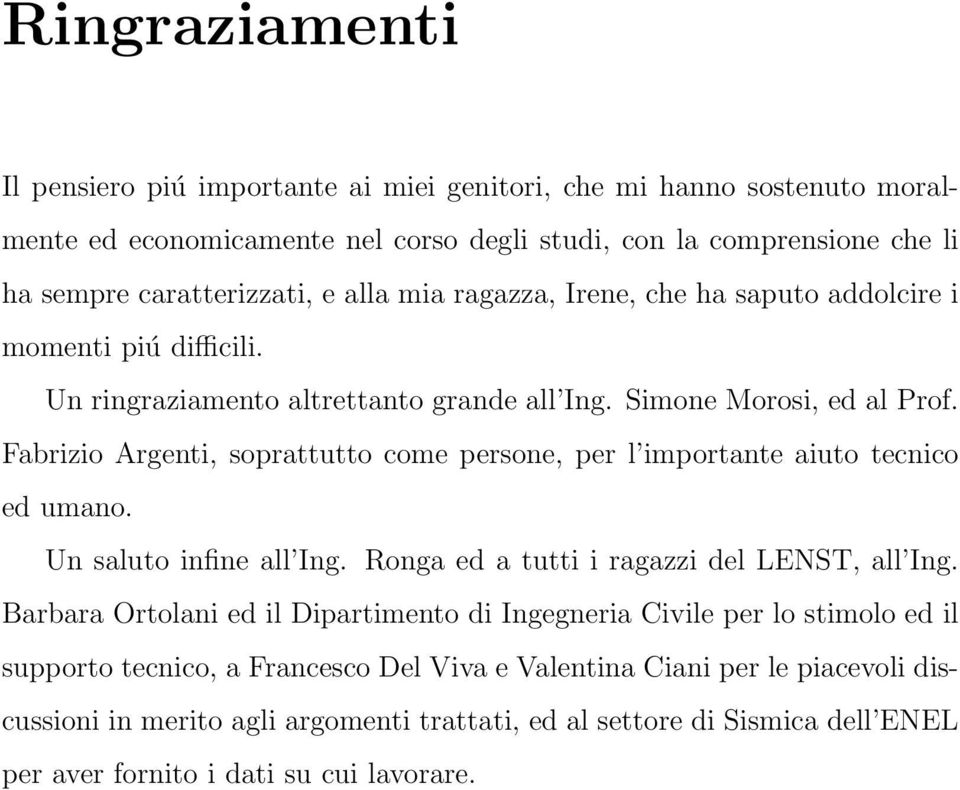 Ringraziamenti

Il pensiero piú importante ai miei genitori, che mi hanno sostenuto moralmente ed economicamente nel corso degli studi, con la comprensione che li ha sempre caratterizzati, e alla mia ragazza, Irene, che ha saputo addolcire i momenti piú difficili.

Un ringraziamento altrettanto grande all'Ing. Simone Morosi, ed al Prof. Fabrizio Argenti, soprattutto come persone, per l'importante aiuto tecnico ed umano.

Un saluto infine all'Ing. Ronga ed a tutti i ragazzi del LENST, all'Ing. Barbara Ortolani ed il Dipartimento di Ingegneria Civile per lo stimolo ed il supporto tecnico, a Francesco Del Viva e Valentina Ciani per le piacevoli discussioni in merito agli argomenti trattati, ed al settore di Sismica dell'ENEL per aver fornito i dati su cui lavorare.